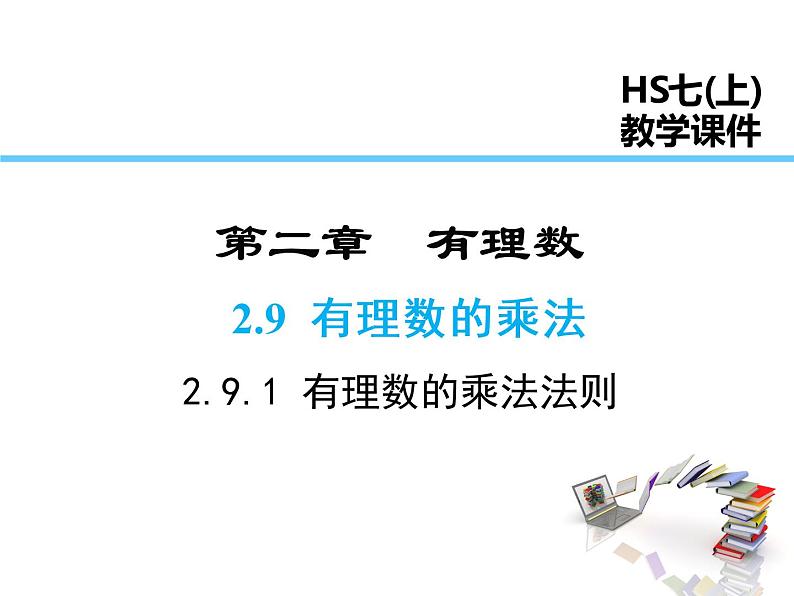 HS七(上)
教学课件

第二章　有理数

2.9 有理数的乘法

2.9.1 有理数的乘法法则